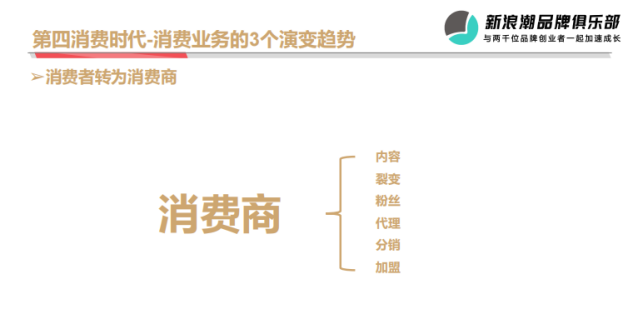 第四消费时代-消费业务的3个演变趋势

新浪潮品牌俱乐部
与两千位品牌创业者一起加速成长

➢消费者转为消费商

消费商

内容
裂变
粉丝
代理
分销
加盟